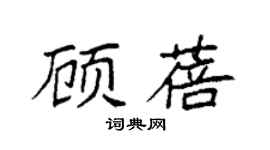 顾蓓

词典网